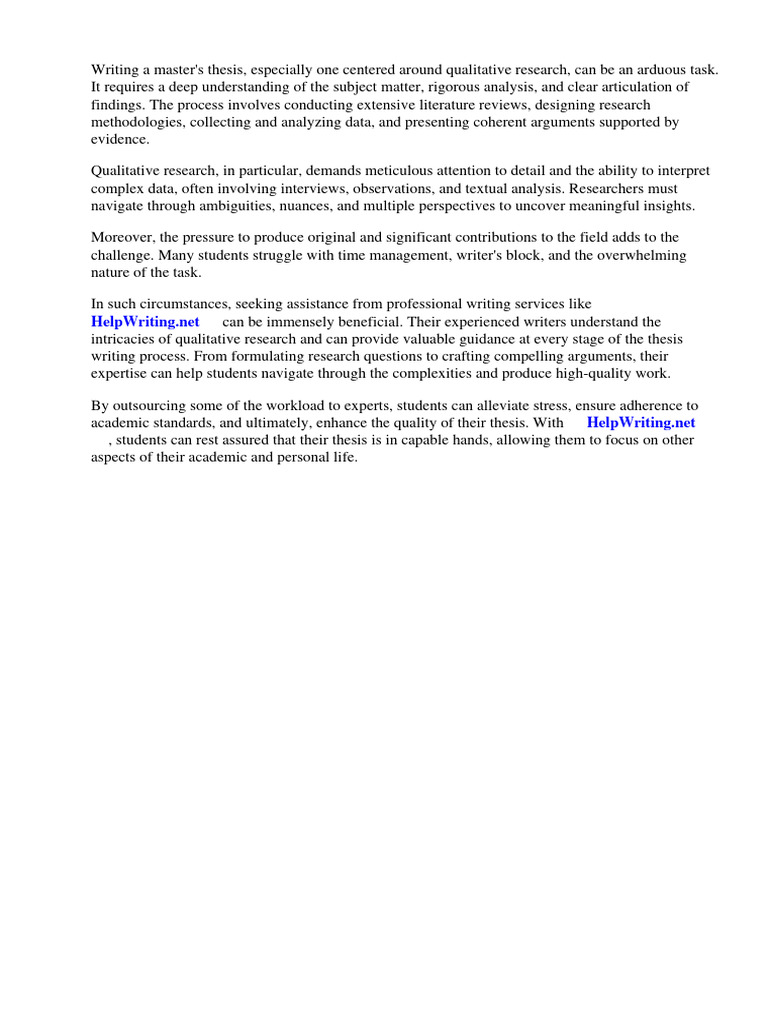 Writing a master's thesis, especially one centered around qualitative research, can be an arduous task. It requires a deep understanding of the subject matter, rigorous analysis, and clear articulation of findings. The process involves conducting extensive literature reviews, designing research methodologies, collecting and analyzing data, and presenting coherent arguments supported by evidence.

Qualitative research, in particular, demands meticulous attention to detail and the ability to interpret complex data, often involving interviews, observations, and textual analysis. Researchers must navigate through ambiguities, nuances, and multiple perspectives to uncover meaningful insights.

Moreover, the pressure to produce original and significant contributions to the field adds to the challenge. Many students struggle with time management, writer's block, and the overwhelming nature of the task.

In such circumstances, seeking assistance from professional writing services like HelpWriting.net can be immensely beneficial. Their experienced writers understand the intricacies of qualitative research and can provide valuable guidance at every stage of the thesis writing process. From formulating research questions to crafting compelling arguments, their expertise can help students navigate through the complexities and produce high-quality work.

By outsourcing some of the workload to experts, students can alleviate stress, ensure adherence to academic standards, and ultimately, enhance the quality of their thesis. With HelpWriting.net , students can rest assured that their thesis is in capable hands, allowing them to focus on other aspects of their academic and personal life.